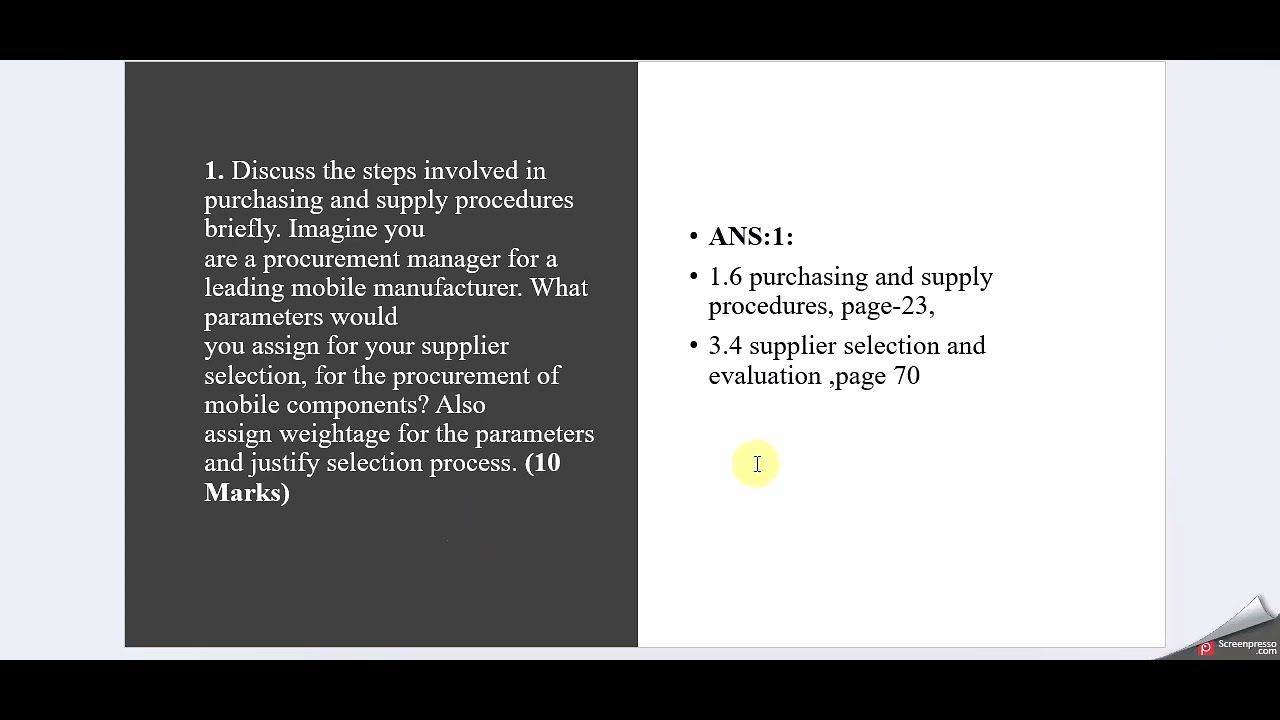 1. Discuss the steps involved in purchasing and supply procedures briefly. Imagine you
are a procurement manager for a leading mobile manufacturer. What parameters would
you assign for your supplier selection, for the procurement of mobile components? Also
assign weightage for the parameters and justify selection process. (10 Marks)

• ANS:1:
• 1.6 purchasing and supply procedures, page-23,
• 3.4 supplier selection and evaluation ,page 70

Screenpresso .com